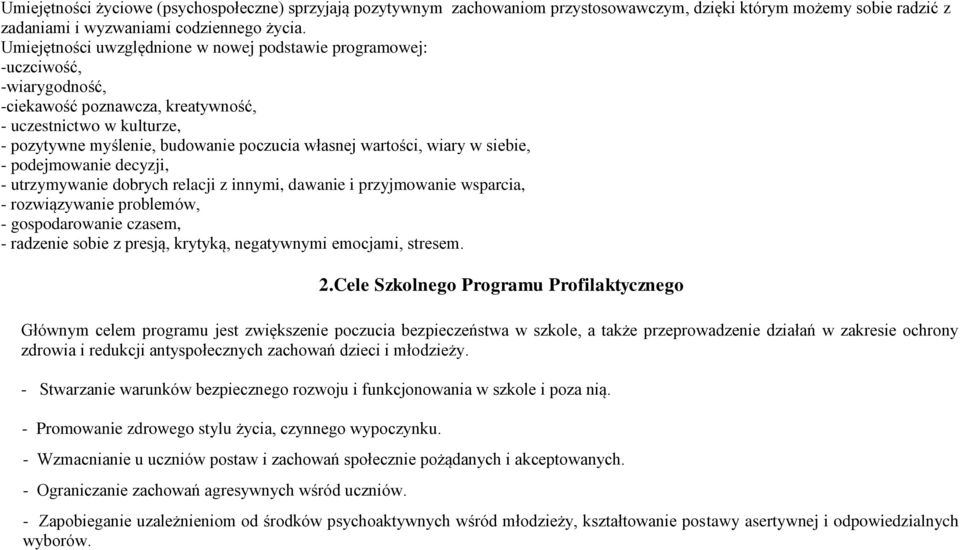 Umiejętności życiowe (psychospołeczne) sprzyjają pozytywnym zachowaniom przystosowawczym, dzięki którym możemy sobie radzić z zadaniami i wyzwaniami codziennego życia.
Umiejętności uwzględnione w nowej podstawie programowej:
-uczciwość,
-wiarygodność,
-ciekawość poznawcza, kreatywność,
- uczestnictwo w kulturze,
- pozytywne myślenie, budowanie poczucia własnej wartości, wiary w siebie,
- podejmowanie decyzji,
- utrzymywanie dobrych relacji z innymi, dawanie i przyjmowanie wsparcia,
- rozwiązywanie problemów,
- gospodarowanie czasem,
- radzenie sobie z presją, krytyką, negatywnymi emocjami, stresem.

2.Cele Szkolnego Programu Profilaktycznego

Głównym celem programu jest zwiększenie poczucia bezpieczeństwa w szkole, a także przeprowadzenie działań w zakresie ochrony zdrowia i redukcji antyspołecznych zachowań dzieci i młodzieży.

- Stwarzanie warunków bezpiecznego rozwoju i funkcjonowania w szkole i poza nią.

- Promowanie zdrowego stylu życia, czynnego wypoczynku.

- Wzmacnianie u uczniów postaw i zachowań społecznie pożądanych i akceptowanych.

- Ograniczanie zachowań agresywnych wśród uczniów.

- Zapobieganie uzależnieniom od środków psychoaktywnych wśród młodzieży, kształtowanie postawy asertywnej i odpowiedzialnych wyborów.